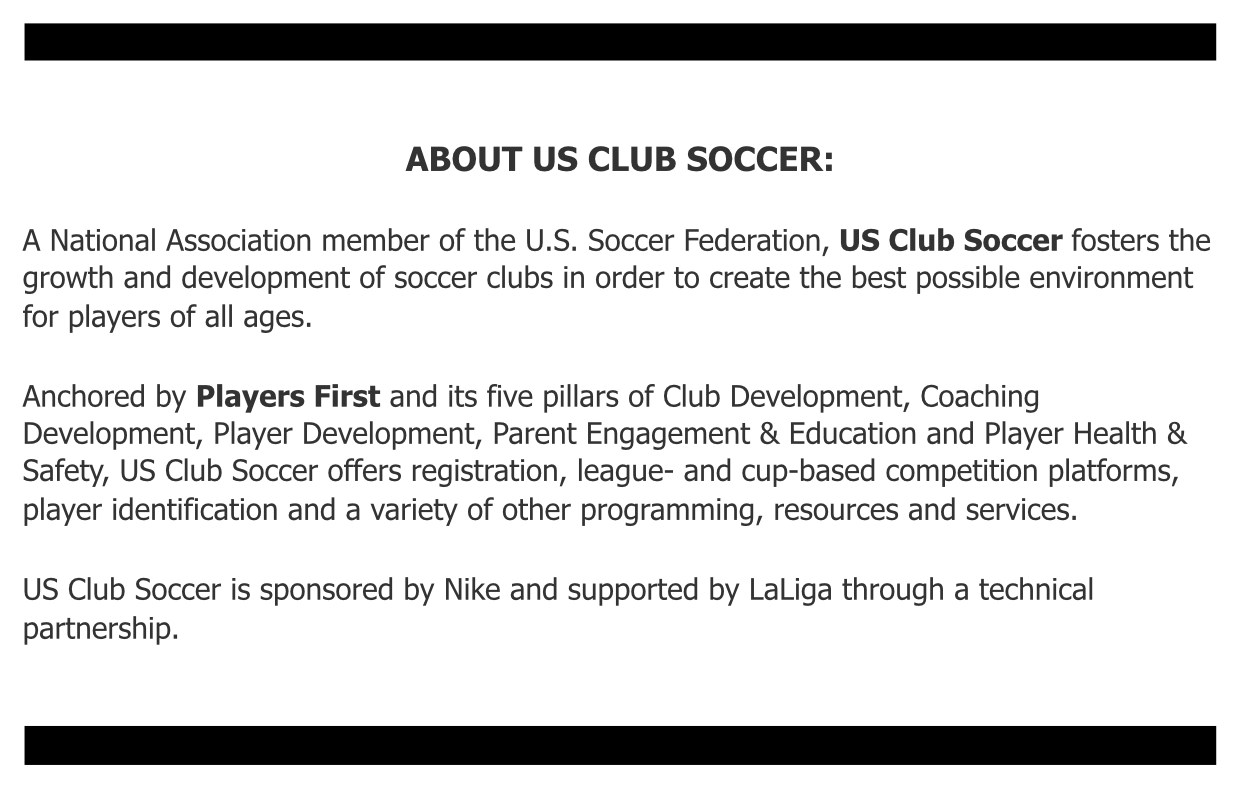 ABOUT US CLUB SOCCER:

A National Association member of the U.S. Soccer Federation, US Club Soccer fosters the growth and development of soccer clubs in order to create the best possible environment for players of all ages.

Anchored by Players First and its five pillars of Club Development, Coaching Development, Player Development, Parent Engagement & Education and Player Health & Safety, US Club Soccer offers registration, league- and cup-based competition platforms, player identification and a variety of other programming, resources and services.

US Club Soccer is sponsored by Nike and supported by LaLiga through a technical partnership.